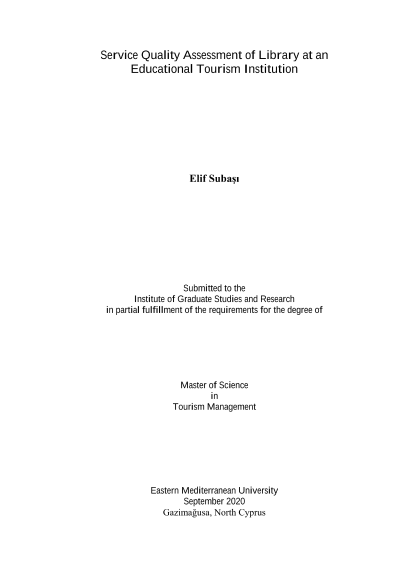 Service Quality Assessment of Library at an Educational Tourism Institution

Elif Subaşı

Submitted to the
Institute of Graduate Studies and Research
in partial fulfillment of the requirements for the degree of

Master of Science
in
Tourism Management

Eastern Mediterranean University
September 2020
Gazimağusa, North Cyprus